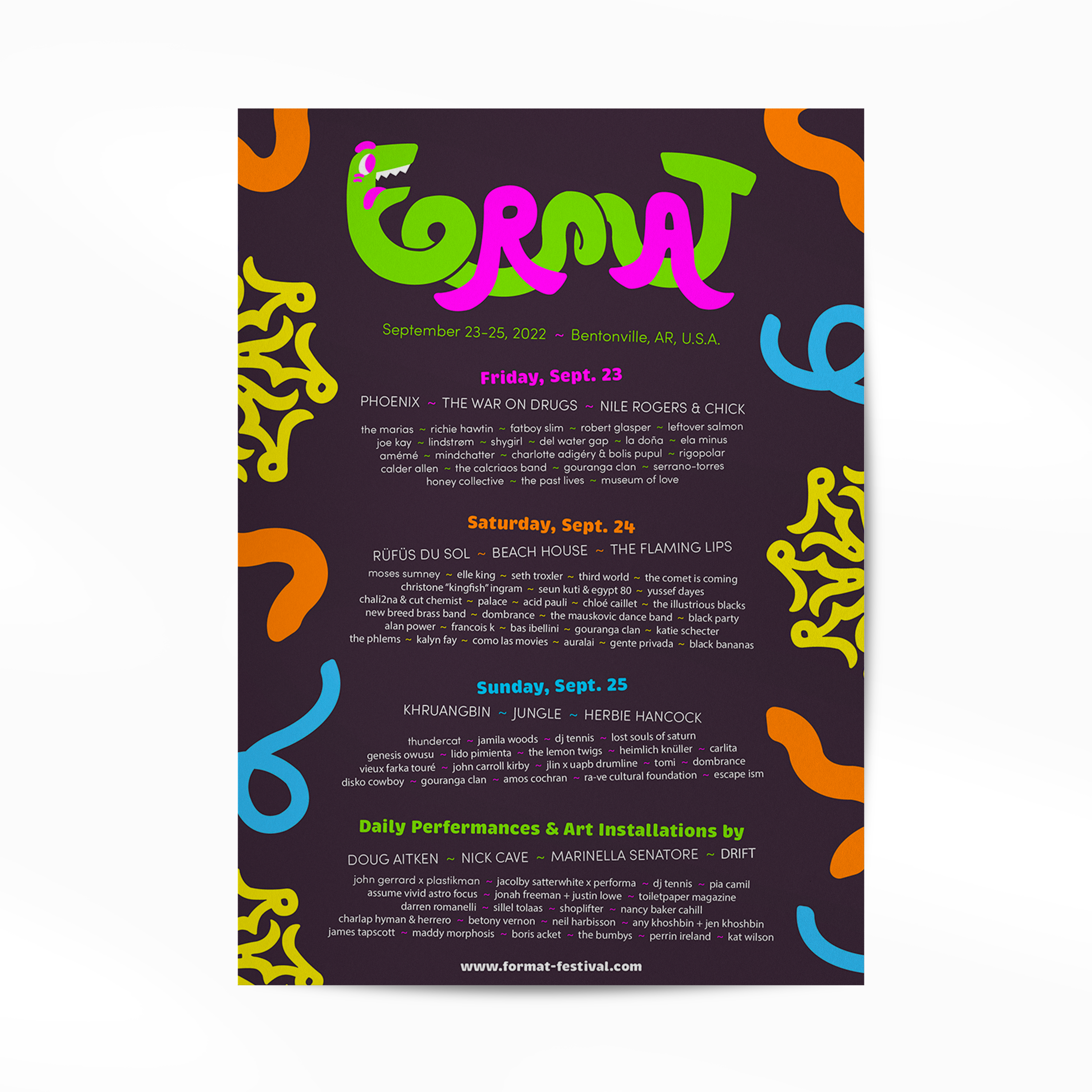 FORMAT

September 23-25, 2022 ~ Bentonville, AR, U.S.A.

Friday, Sept. 23

PHOENIX ~ THE WAR ON DRUGS ~ NILE ROGERS & CHICK

the marias ~ richie hawtin ~ fatboy slim ~ robert glasper ~ leftover salmon
joe kay ~ lindstrøm ~ shygirl ~ del water gap ~ la doña ~ ela minus
amémé ~ mindchatter ~ charlotte adigéry & bolis pupul ~ rigopolar
calder allen ~ the calcriaos band ~ gouranga clan ~ serrano-torres
honey collective ~ the past lives ~ museum of love

Saturday, Sept. 24

RÜFÜS DU SOL ~ BEACH HOUSE ~ THE FLAMING LIPS

moses sumney ~ elle king ~ seth troxler ~ third world ~ the comet is coming
christone "kingfish" ingram ~ seun kuti & egypt 80 ~ yussef dayes
chali2na & cut chemist ~ palace ~ acid pauli ~ chloé caillet ~ the illustrious blacks
new breed brass band ~ dombrance ~ the mauskovic dance band ~ black party
alan power ~ francois k ~ bas ibellini ~ gouranga clan ~ katie schecter
the phlems ~ kalyn fay ~ como las movies ~ auralai ~ gente privada ~ black bananas

Sunday, Sept. 25

KHRUANGBIN ~ JUNGLE ~ HERBIE HANCOCK

thundercat ~ jamila woods ~ dj tennis ~ lost souls of saturn
genesis owusu ~ lido pimienta ~ the lemon twigs ~ heimlich knüller ~ carlita
vieux farka touré ~ john carroll kirby ~ jlin x uapb drumline ~ tomi ~ dombrance
disko cowboy ~ gouranga clan ~ amos cochran ~ ra-ve cultural foundation ~ escape ism

Daily Performances & Art Installations by

DOUG AITKEN ~ NICK CAVE ~ MARINELLA SENATORE ~ DRIFT

john gerrard x plastikman ~ jacolby satterwhite x performa ~ dj tennis ~ pia camil
assume vivid astro focus ~ jonah freeman + justin lowe ~ toiletpaper magazine
darren romanelli ~ sillel tolaas ~ shoplifter ~ nancy baker cahill
charlap hyman & herrero ~ betony vernon ~ neil harbisson ~ any khoshbin + jen khoshbin
james tapscott ~ maddy morphosis ~ boris acket ~ the bumbys ~ perrin ireland ~ kat wilson

www.format-festival.com